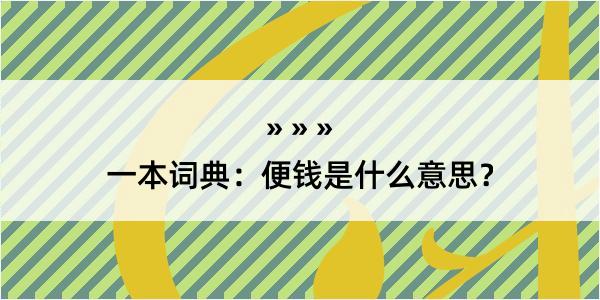 » » »

一本词典：便钱是什么意思？